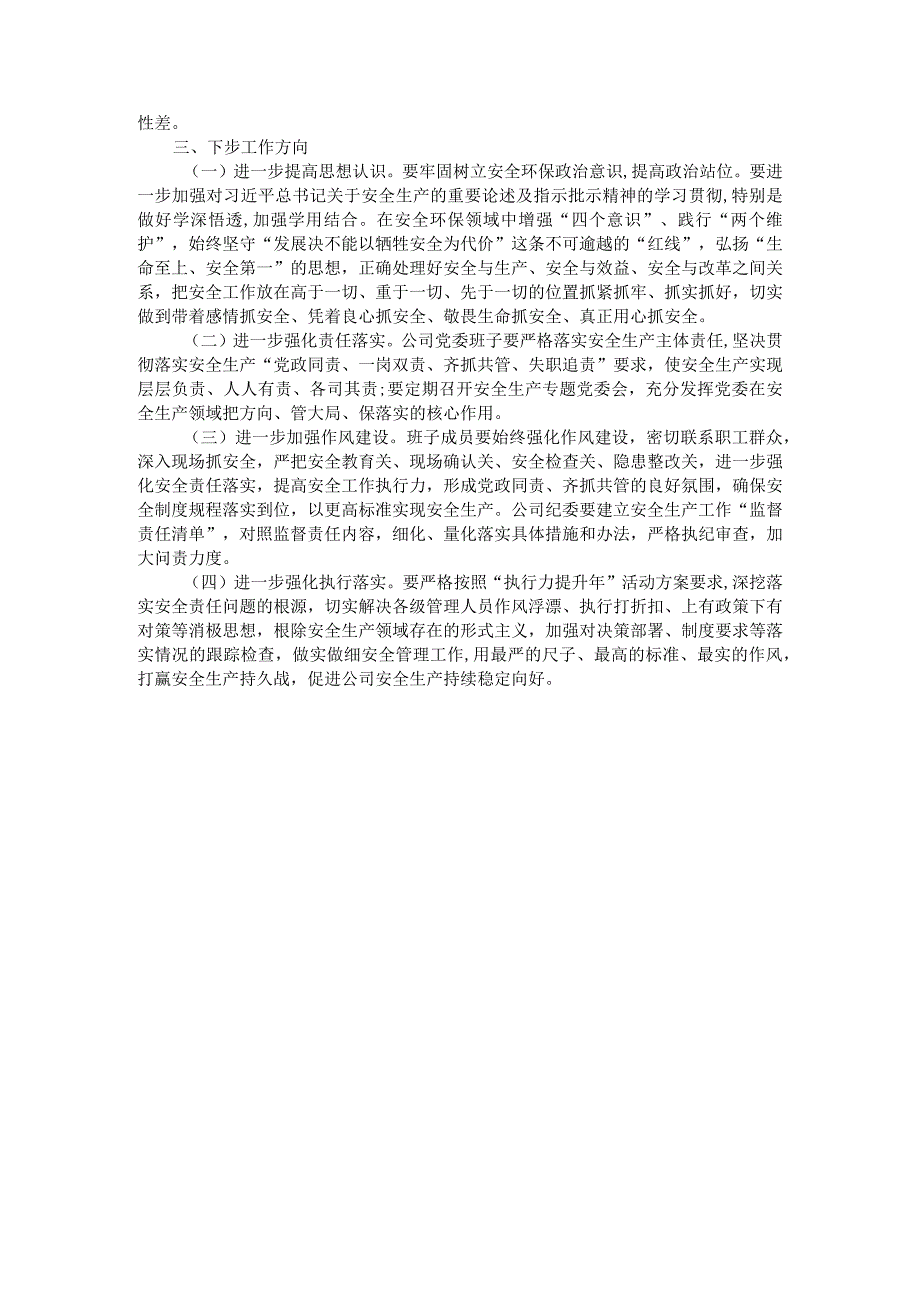 性差。

三、下步工作方向

（一）进一步提高思想认识。要牢固树立安全环保政治意识，提高政治站位。要进一步加强对习近平总书记关于安全生产的重要论述及指示批示精神的学习贯彻，特别是做好学深悟透，加强学用结合。在安全环保领域中增强“四个意识”、践行“两个维护”，始终坚守“发展决不能以牺牲安全为代价”这条不可逾越的“红线”，弘扬“生命至上、安全第一”的思想，正确处理好安全与生产、安全与效益、安全与改革之间关系，把安全工作放在高于一切、重于一切、先于一切的位置抓紧抓牢、抓实抓好，切实做到带着感情抓安全、凭着良心抓安全、敬畏生命抓安全、真正用心抓安全。

（二）进一步强化责任落实。公司党委班子要严格落实安全生产主体责任，坚决贯彻落实安全生产“党政同责、一岗双责、齐抓共管、失职追责”要求，使安全生产实现层层负责、人人有责、各司其责；要定期召开安全生产专题党委会，充分发挥党委在安全生产领域把方向、管大局、保落实的核心作用。

（三）进一步加强作风建设。班子成员要始终强化作风建设，密切联系职工群众，深入现场抓安全，严把安全教育关、现场确认关、安全检查关、隐患整改关，进一步强化安全责任落实，提高安全工作执行力，形成党政同责、齐抓共管的良好氛围，确保安全制度规程落实到位，以更高标准实现安全生产。公司纪委要建立安全生产工作“监督责任清单”，对照监督责任内容，细化、量化落实具体措施和办法，严格执纪审查，加大问责力度。

（四）进一步强化执行落实。要严格按照“执行力提升年”活动方案要求，深挖落实安全责任问题的根源，切实解决各级管理人员作风浮漂、执行打折扣、上有政策下有对策等消极思想，根除安全生产领域存在的形式主义，加强对决策部署、制度要求等落实情况的跟踪检查，做实做细安全管理工作，用最严的尺子、最高的标准、最实的作风，打赢安全生产持久战，促进公司安全生产持续稳定向好。